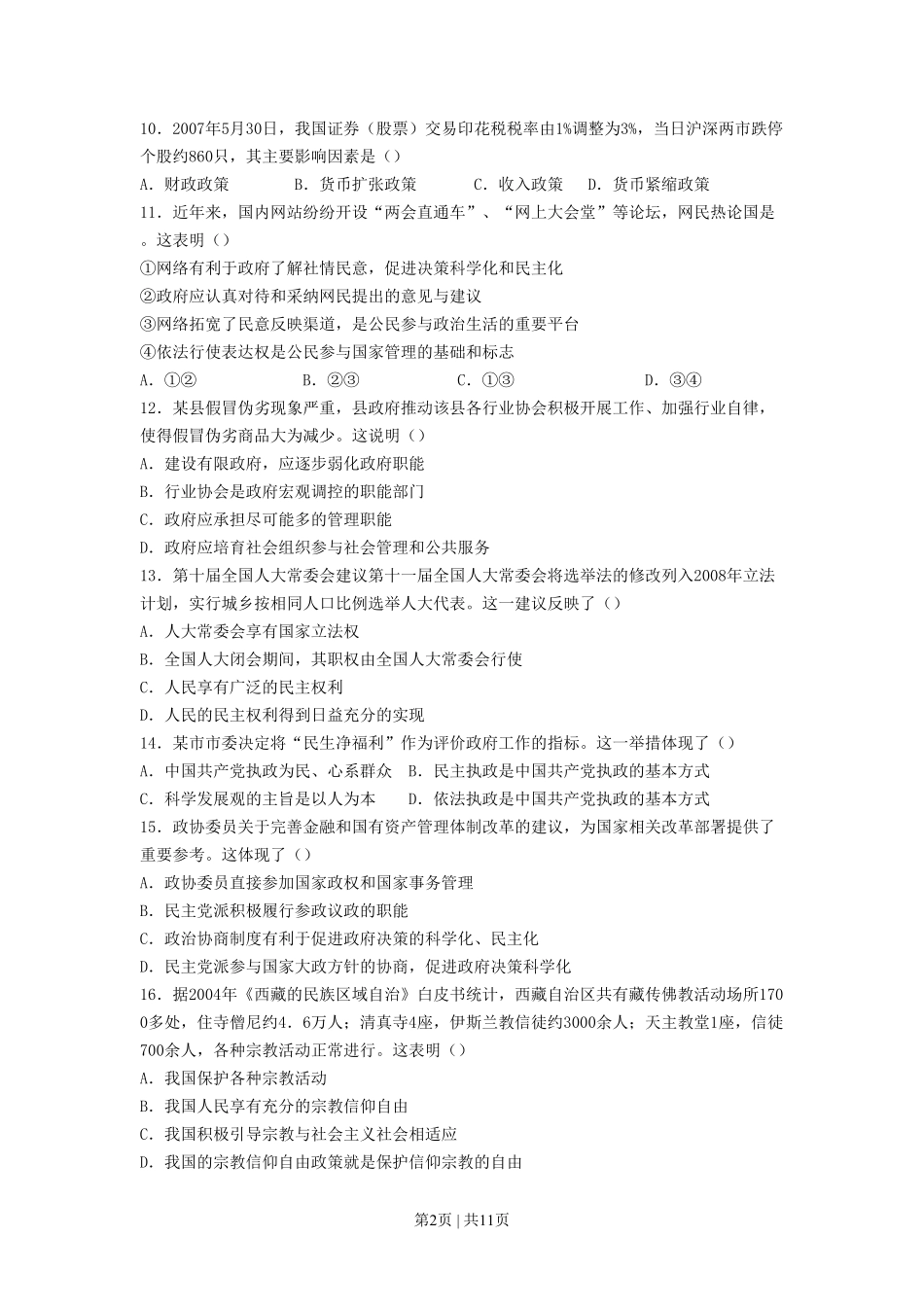 10．2007年5月30日，我国证券（股票）交易印花税税率由1%调整为3%，当日沪深两市跌停个股约860只，其主要影响因素是（）

A．财政政策　　B．货币扩张政策　　C．收入政策　　D．货币紧缩政策

11．近年来，国内网站纷纷开设“两会直通车”、“网上大会堂”等论坛，网民热论国是。这表明（）

①网络有利于政府了解社情民意，促进决策科学化和民主化

②政府应认真对待和采纳网民提出的意见与建议

③网络拓宽了民意反映渠道，是公民参与政治生活的重要平台

④依法行使表达权是公民参与国家管理的基础和标志

A．①②　　B．②③　　C．①③　　D．③④

12．某县假冒伪劣现象严重，县政府推动该县各行业协会积极开展工作、加强行业自律，使得假冒伪劣商品大为减少。这说明（）

A．建设有限政府，应逐步弱化政府职能

B．行业协会是政府宏观调控的职能部门

C．政府应承担尽可能多的管理职能

D．政府应培育社会组织参与社会管理和公共服务

13．第十届全国人大常委会建议第十一届全国人大常委会将选举法的修改列入2008年立法计划，实行城乡按相同人口比例选举人大代表。这一建议反映了（）

A．人大常委会享有国家立法权

B．全国人大闭会期间，其职权由全国人大常委会行使

C．人民享有广泛的民主权利

D．人民的民主权利得到日益充分的实现

14．某市市委决定将“民生净福利”作为评价政府工作的指标。这一举措体现了（）

A．中国共产党执政为民、心系群众　B．民主执政是中国共产党执政的基本方式

C．科学发展观的主旨是以人为本　　D．依法执政是中国共产党执政的基本方式

15．政协委员关于完善金融和国有资产管理体制改革的建议，为国家相关改革部署提供了重要参考。这体现了（）

A．政协委员直接参加国家政权和国家事务管理

B．民主党派积极履行参政议政的职能

C．政治协商制度有利于促进政府决策的科学化、民主化

D．民主党派参与国家大政方针的协商，促进政府决策科学化

16．据2004年《西藏的民族区域自治》白皮书统计，西藏自治区共有藏传佛教活动场所1700多处，住寺僧尼约4.6万人；清真寺4座，伊斯兰教信徒约3000余人；天主教堂1座，信徒700余人，各种宗教活动正常进行。这表明（）

A．我国保护各种宗教活动

B．我国人民享有充分的宗教信仰自由

C．我国积极引导宗教与社会主义社会相适应

D．我国的宗教信仰自由政策就是保护信仰宗教的自由

第2页 | 共11页